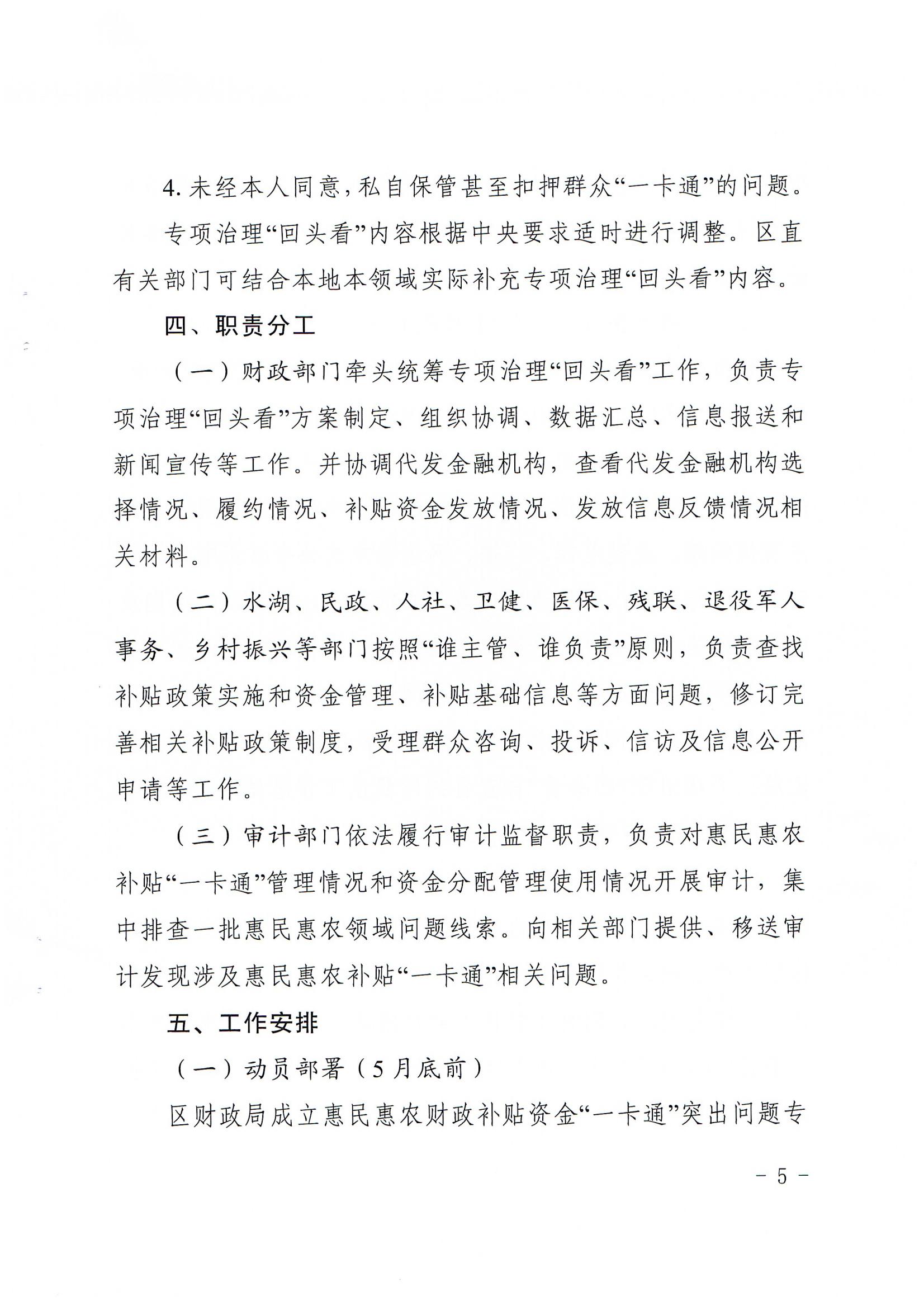 4. 未经本人同意，私自保管甚至扣押群众“一卡通”的问题。

专项治理“回头看”内容根据中央要求适时进行调整。区直有关部门可结合本地本领域实际补充专项治理“回头看”内容。

四、职责分工

（一）财政部门牵头统筹专项治理“回头看”工作，负责专项治理“回头看”方案制定、组织协调、数据汇总、信息报送和新闻宣传等工作。并协调代发金融机构，查看代发金融机构选择情况、履约情况、补贴资金发放情况、发放信息反馈情况相关材料。

（二）水湖、民政、人社、卫健、医保、残联、退役军人事务、乡村振兴等部门按照“谁主管、谁负责”原则，负责查找补贴政策实施和资金管理、补贴基础信息等方面问题，修订完善相关补贴政策制度，受理群众咨询、投诉、信访及信息公开申请等工作。

（三）审计部门依法履行审计监督职责，负责对惠民惠农补贴“一卡通”管理情况和资金分配管理使用情况开展审计，集中排查一批惠民惠农领域问题线索。向相关部门提供、移送审计发现涉及惠民惠农补贴“一卡通”相关问题。

五、工作安排

（一）动员部署（5月底前）

区财政局成立惠民惠农财政补贴资金“一卡通”突出问题专

- 5 -